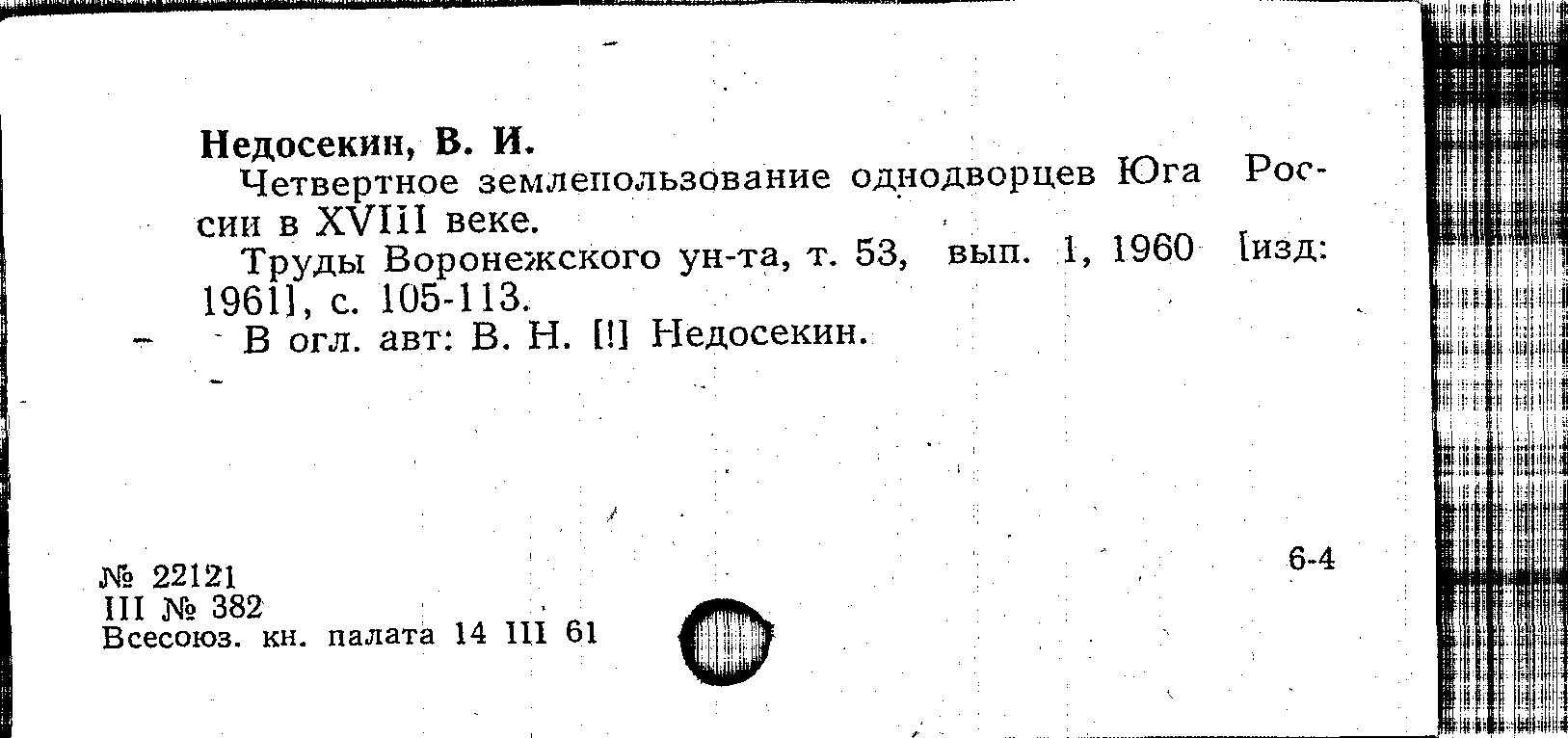 Недосекин, В. И.

Четвертное землепользование однодворцев Юга России в XVIII веке.

Труды Воронежского ун-та, т. 53, вып. 1, 1960 [изд: 1961], с. 105-113.

В огл. авт: В. Н. [!] Недосекин.

6-4

№ 22121
III № 382
Всесоюз. кн. палата 14 III 61